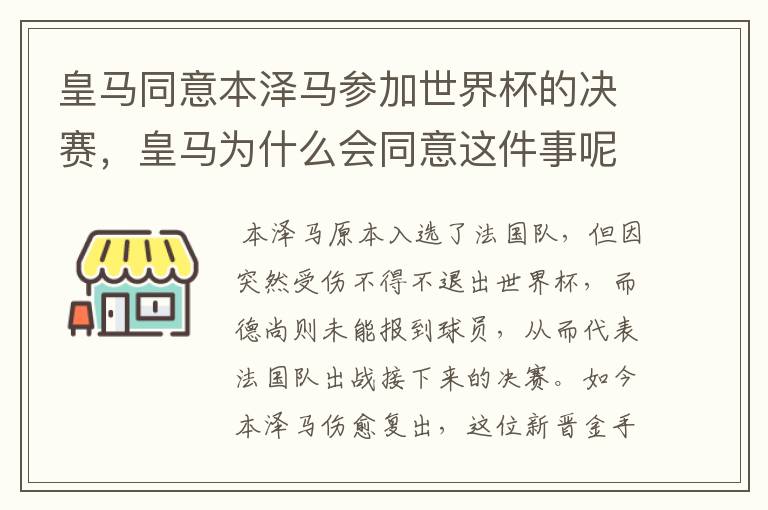 皇马同意本泽马参加世界杯的决赛，皇马为什么会同意这件事呢

本泽马原本入选了法国队，但因突然受伤不得不退出世界杯，而德尚则未能报到球员，从而代表法国队出战接下来的决赛。如今本泽马伤愈复出，这位新晋金手